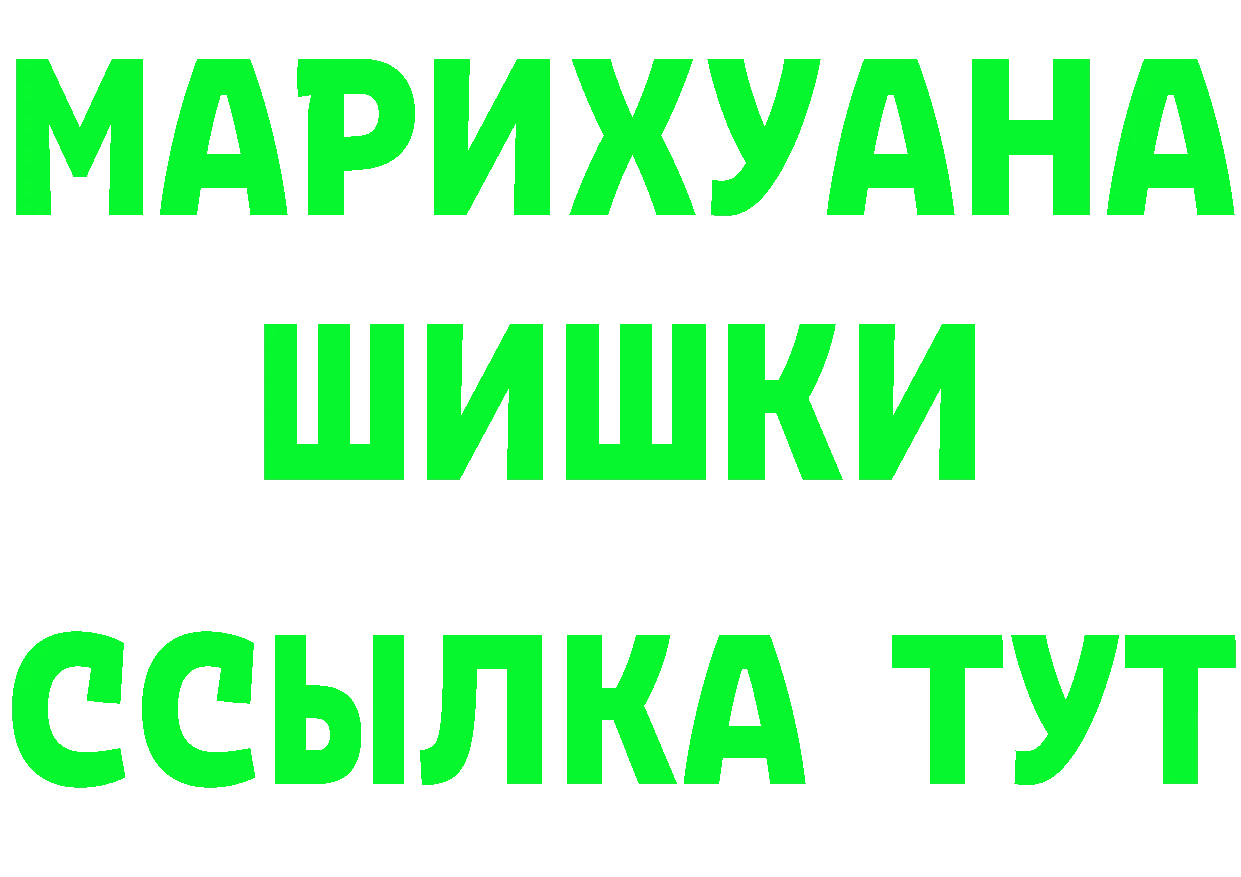 МАРИХУАНА
ШИШКИ
ССЫЛКА ТУТ